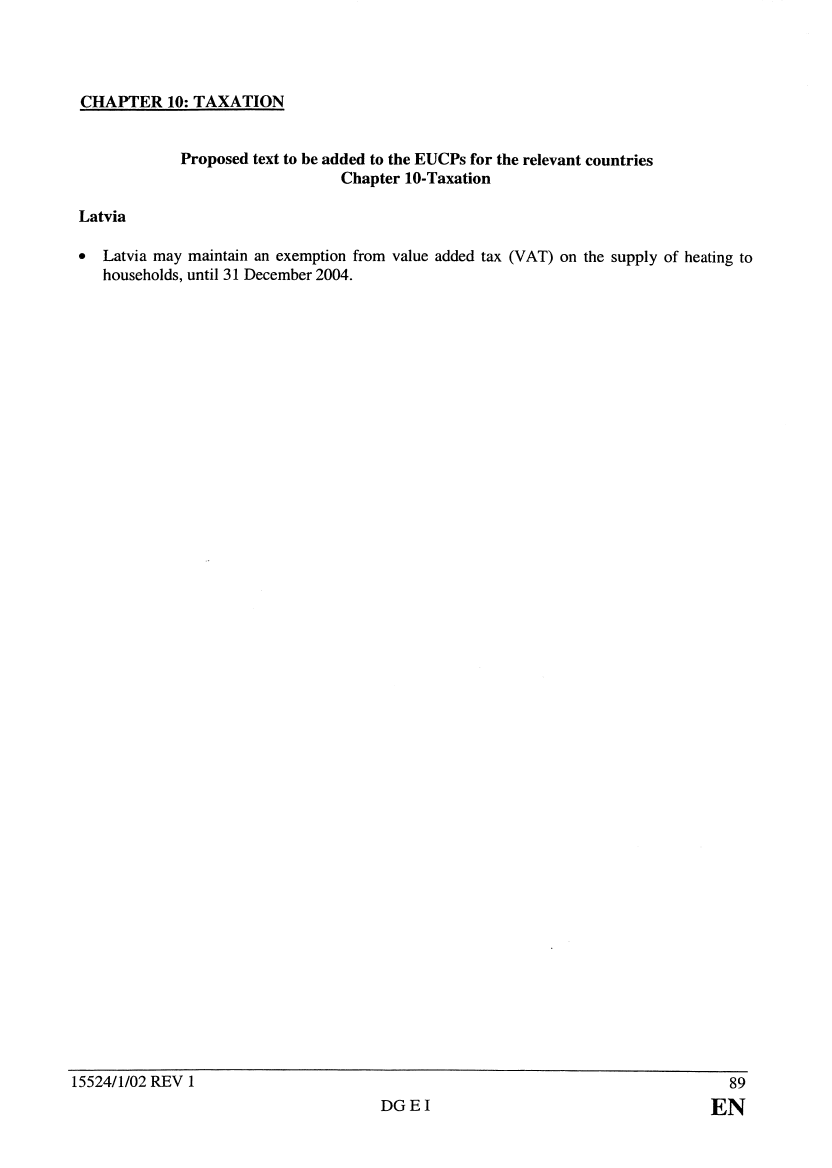 CHAPTER 10: TAXATION

Proposed text to be added to the EUCPs for the relevant countries
Chapter 10-Taxation

Latvia

• Latvia may maintain an exemption from value added tax (VAT) on the supply of heating to households, until 31 December 2004.

15524/1/02 REV 1
89
DG E I
EN